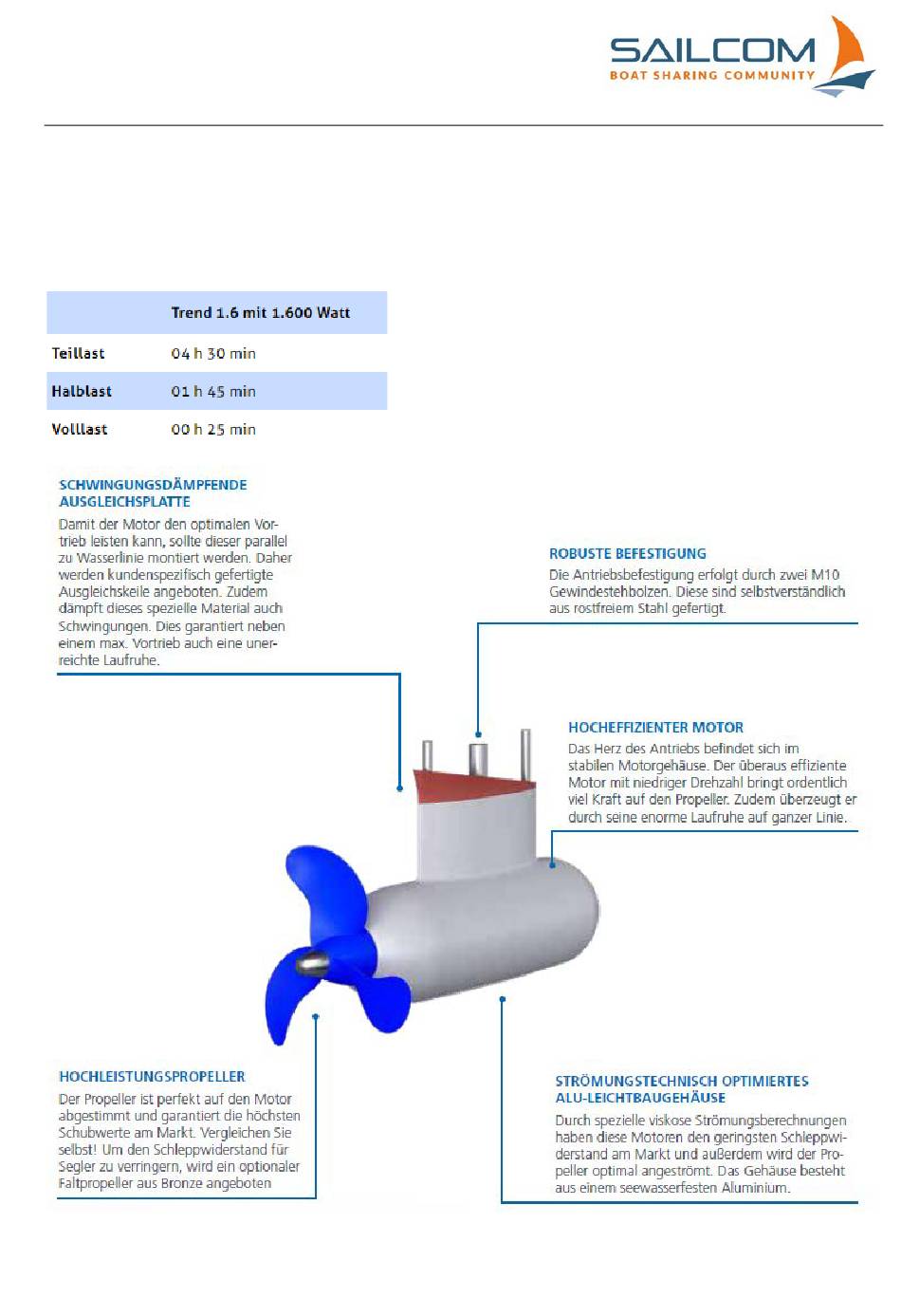 SAILCOM
BOAT SHARING COMMUNITY

| | Trend 1.6 mit 1.600 Watt |
|---|---|
| Teillast | 04 h 30 min |
| Halblast | 01 h 45 min |
| Volllast | 00 h 25 min |

SCHWINGUNGSDÄMPFENDE AUSGLEICHSPLATTE
Damit der Motor den optimalen Vortrieb leisten kann, sollte dieser parallel zu Wasserlinie montiert werden. Daher werden kundenspezifisch gefertigte Ausgleichskeile angeboten. Zudem dämpft dieses spezielle Material auch Schwingungen. Dies garantiert neben einem max. Vortrieb auch eine unerreichte Laufruhe.

ROBUSTE BEFESTIGUNG
Die Antriebsbefestigung erfolgt durch zwei M10 Gewindestehbolzen. Diese sind selbstverständlich aus rostfreiem Stahl gefertigt.

HOCHEFFIZIENTER MOTOR
Das Herz des Antriebs befindet sich im stabilen Motorgehäuse. Der überaus effiziente Motor mit niedriger Drehzahl bringt ordentlich viel Kraft auf den Propeller. Zudem überzeugt er durch seine enorme Laufruhe auf ganzer Linie.

HOCHLEISTUNGSPROPELLER
Der Propeller ist perfekt auf den Motor abgestimmt und garantiert die höchsten Schubwerte am Markt. Vergleichen Sie selbst! Um den Schleppwiderstand für Segler zu verringern, wird ein optionaler Faltpropeller aus Bronze angeboten

STRÖMUNGSTECHNISCH OPTIMIERTES ALU-LEICHTBAUGEHÄUSE
Durch spezielle viskose Strömungsberechnungen haben diese Motoren den geringsten Schleppwiderstand am Markt und außerdem wird der Propeller optimal angeströmt. Das Gehäuse besteht aus einem seewasserfesten Aluminium.